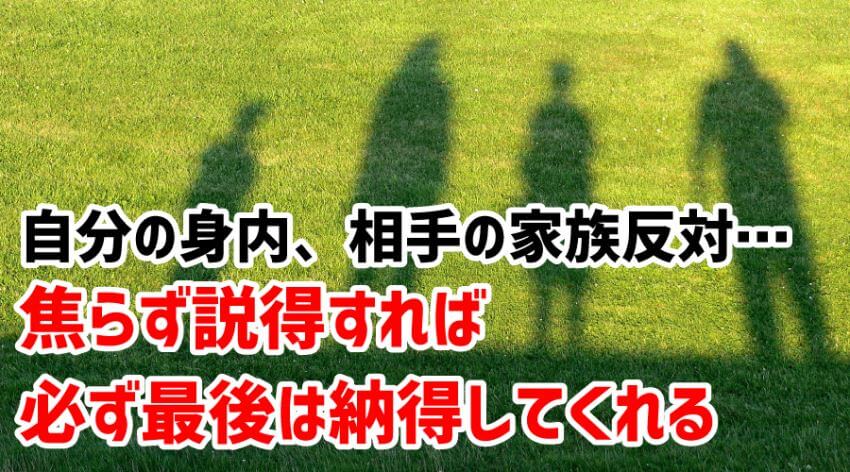 自分の身内、相手の家族反対…
焦らず説得すれば
必ず最後は納得してくれる